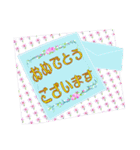 おめでとう
ございます